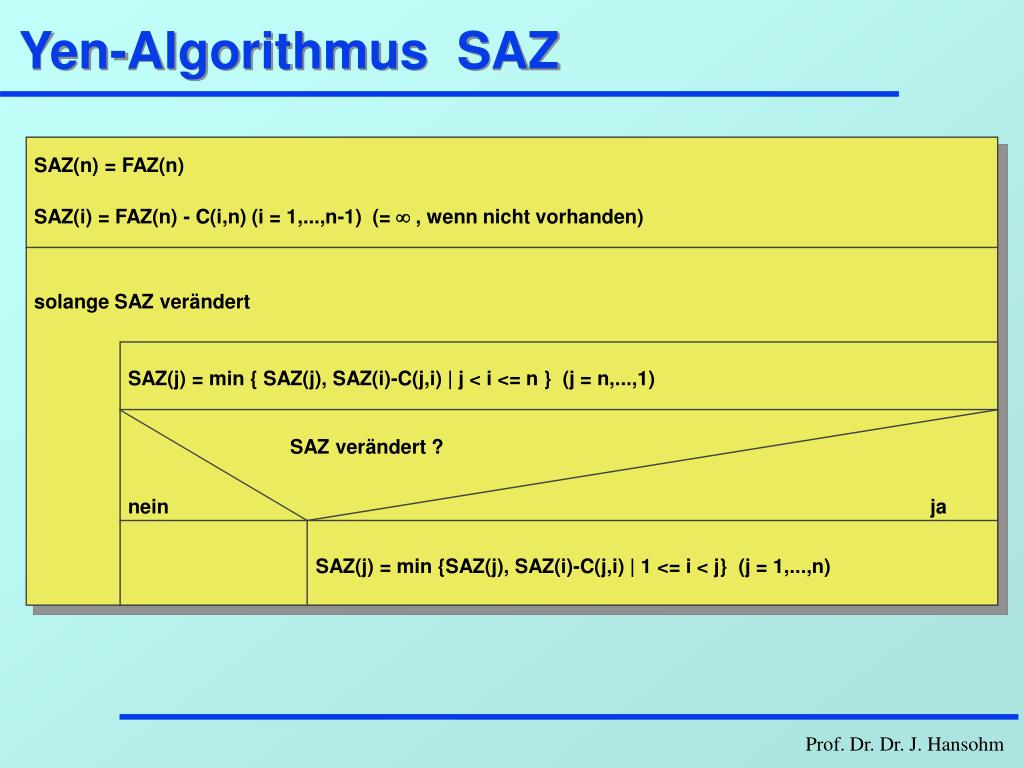 Yen-Algorithmus SAZ

SAZ(n) = FAZ(n)

SAZ(i) = FAZ(n) - C(i,n) (i = 1,...,n-1) (= $\infty$ , wenn nicht vorhanden)

solange SAZ verändert

SAZ(j) = min { SAZ(j), SAZ(i)-C(j,i) | j < i <= n } (j = n,...,1)

SAZ verändert ?

nein

ja

SAZ(j) = min {SAZ(j), SAZ(i)-C(j,i) | 1 <= i < j} (j = 1,...,n)

Prof. Dr. Dr. J. Hansohm